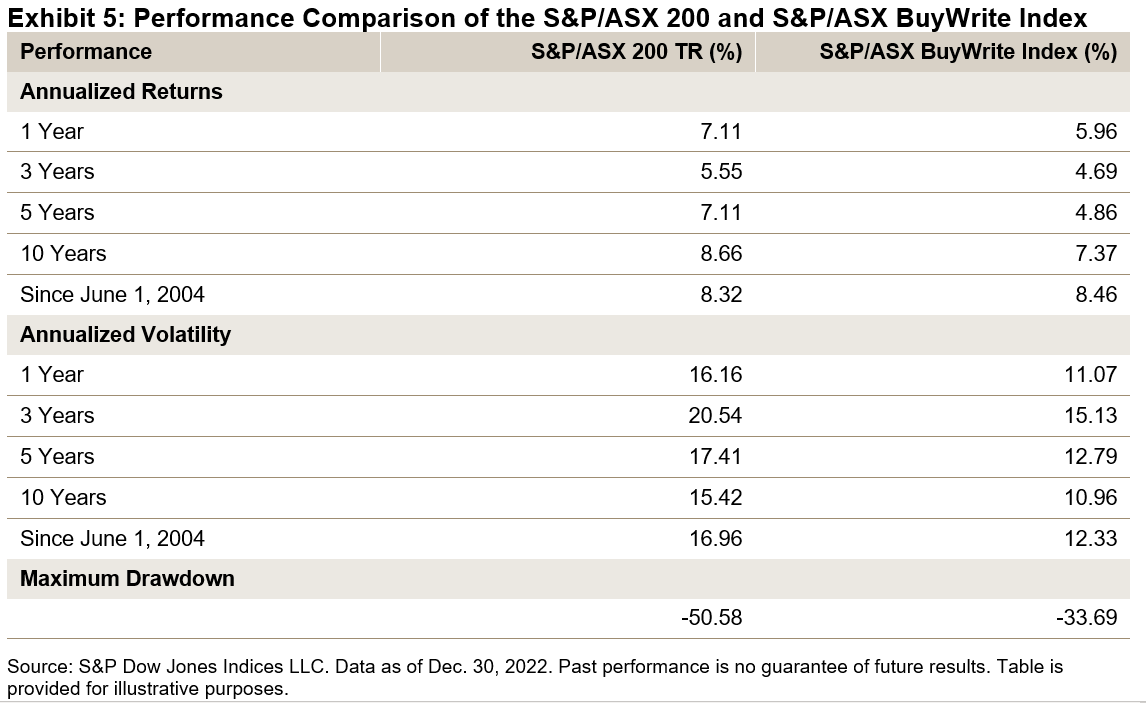 Exhibit 5: Performance Comparison of the S&P/ASX 200 and S&P/ASX BuyWrite Index

| Performance | S&P/ASX 200 TR (%) | S&P/ASX BuyWrite Index (%) |
|---|---|---|
| Annualized Returns | | |
| 1 Year | 7.11 | 5.96 |
| 3 Years | 5.55 | 4.69 |
| 5 Years | 7.11 | 4.86 |
| 10 Years | 8.66 | 7.37 |
| Since June 1, 2004 | 8.32 | 8.46 |
| Annualized Volatility | | |
| 1 Year | 16.16 | 11.07 |
| 3 Years | 20.54 | 15.13 |
| 5 Years | 17.41 | 12.79 |
| 10 Years | 15.42 | 10.96 |
| Since June 1, 2004 | 16.96 | 12.33 |
| Maximum Drawdown | | |
| | -50.58 | -33.69 |

Source: S&P Dow Jones Indices LLC. Data as of Dec. 30, 2022. Past performance is no guarantee of future results. Table is provided for illustrative purposes.